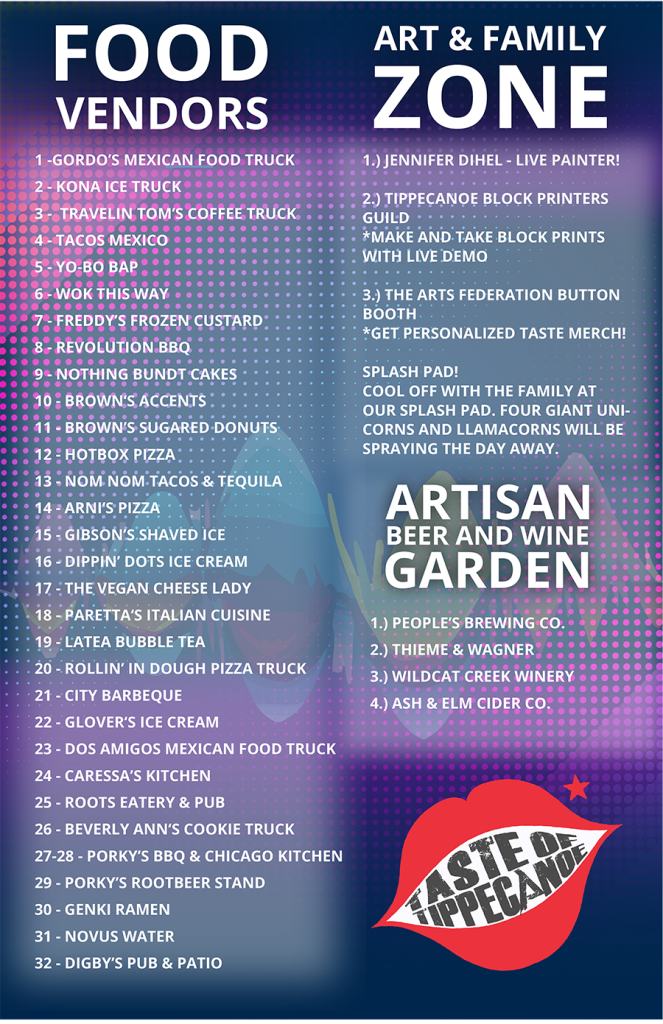 FOOD VENDORS

1 -GORDO'S MEXICAN FOOD TRUCK
2 - KONA ICE TRUCK
3 - TRAVELIN TOM'S COFFEE TRUCK
4 - TACOS MEXICO
5 - YO-BO BAP
6 - WOK THIS WAY
7 - FREDDY'S FROZEN CUSTARD
8 - REVOLUTION BBQ
9 - NOTHING BUNDT CAKES
10 - BROWN'S ACCENTS
11 - BROWN'S SUGARED DONUTS
12 - HOTBOX PIZZA
13 - NOM NOM TACOS & TEQUILA
14 - ARNI'S PIZZA
15 - GIBSON'S SHAVED ICE
16 - DIPPIN' DOTS ICE CREAM
17 - THE VEGAN CHEESE LADY
18 - PARETTA'S ITALIAN CUISINE
19 - LATEA BUBBLE TEA
20 - ROLLIN' IN DOUGH PIZZA TRUCK
21 - CITY BARBEQUE
22 - GLOVER'S ICE CREAM
23 - DOS AMIGOS MEXICAN FOOD TRUCK
24 - CARESSA'S KITCHEN
25 - ROOTS EATERY & PUB
26 - BEVERLY ANN'S COOKIE TRUCK
27-28 - PORKY'S BBQ & CHICAGO KITCHEN
29 - PORKY'S ROOTBEER STAND
30 - GENKI RAMEN
31 - NOVUS WATER
32 - DIGBY'S PUB & PATIO

ART & FAMILY ZONE

1.) JENNIFER DIHEL - LIVE PAINTER!

2.) TIPPECANOE BLOCK PRINTERS GUILD
*MAKE AND TAKE BLOCK PRINTS WITH LIVE DEMO

3.) THE ARTS FEDERATION BUTTON BOOTH
*GET PERSONALIZED TASTE MERCH!

SPLASH PAD!
COOL OFF WITH THE FAMILY AT OUR SPLASH PAD. FOUR GIANT UNICORNS AND LLAMACORNS WILL BE SPRAYING THE DAY AWAY.

ARTISAN BEER AND WINE GARDEN

1.) PEOPLE'S BREWING CO.
2.) THIEME & WAGNER
3.) WILDCAT CREEK WINERY
4.) ASH & ELM CIDER CO.

TASTE OF TIPPECANOE